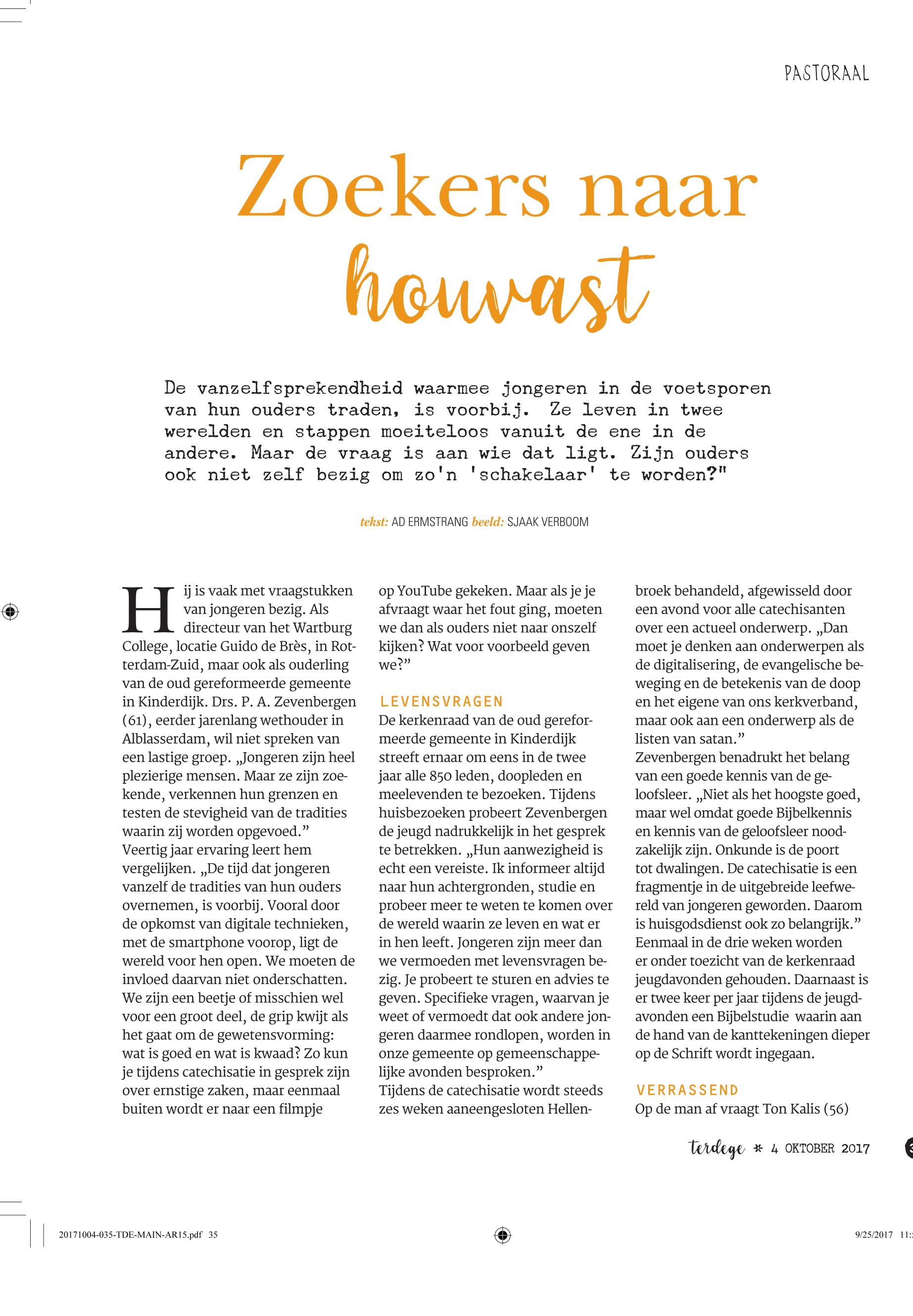 PASTORAAL

Zoekers naar houvast

De vanzelfsprekendheid waarmee jongeren in de voetsporen van hun ouders traden, is voorbij. Ze leven in twee werelden en stappen moeiteloos vanuit de ene in de andere. Maar de vraag is aan wie dat ligt. Zijn ouders ook niet zelf bezig om zo'n 'schakelaar' te worden?"

tekst: AD ERMSTRANG beeld: SJAAK VERBOOM

Hij is vaak met vraagstukken van jongeren bezig. Als directeur van het Wartburg College, locatie Guido de Brès, in Rotterdam-Zuid, maar ook als ouderling van de oud gereformeerde gemeente in Kinderdijk. Drs. P. A. Zevenbergen (61), eerder jarenlang wethouder in Alblasserdam, wil niet spreken van een lastige groep. „Jongeren zijn heel plezierige mensen. Maar ze zijn zoekende, verkennen hun grenzen en testen de stevigheid van de tradities waarin zij worden opgevoed."
Veertig jaar ervaring leert hem vergelijken. „De tijd dat jongeren vanzelf de tradities van hun ouders overnemen, is voorbij. Vooral door de opkomst van digitale technieken, met de smartphone voorop, ligt de wereld voor hen open. We moeten de invloed daarvan niet onderschatten. We zijn een beetje of misschien wel voor een groot deel, de grip kwijt als het gaat om de gewetensvorming: wat is goed en wat is kwaad? Zo kun je tijdens catechisatie in gesprek zijn over ernstige zaken, maar eenmaal buiten wordt er naar een filmpje op YouTube gekeken. Maar als je je afvraagt waar het fout ging, moeten we dan als ouders niet naar onszelf kijken? Wat voor voorbeeld geven we?"

LEVENSVRAGEN
De kerkenraad van de oud gereformeerde gemeente in Kinderdijk streeft ernaar om eens in de twee jaar alle 850 leden, doopleden en meelevenden te bezoeken. Tijdens huisbezoeken probeert Zevenbergen de jeugd nadrukkelijk in het gesprek te betrekken. „Hun aanwezigheid is echt een vereiste. Ik informeer altijd naar hun achtergronden, studie en probeer meer te weten te komen over de wereld waarin ze leven en wat er in hen leeft. Jongeren zijn meer dan we vermoeden met levensvragen bezig. Je probeert te sturen en advies te geven. Specifieke vragen, waarvan je weet of vermoedt dat ook andere jongeren daarmee rondlopen, worden in onze gemeente op gemeenschappelijke avonden besproken."
Tijdens de catechisatie wordt steeds zes weken aaneengesloten Hellenbroek behandeld, afgewisseld door een avond voor alle catechisanten over een actueel onderwerp. „Dan moet je denken aan onderwerpen als de digitalisering, de evangelische beweging en de betekenis van de doop en het eigene van ons kerkverband, maar ook aan een onderwerp als de listen van satan."
Zevenbergen benadrukt het belang van een goede kennis van de geloofsleer. „Niet als het hoogste goed, maar wel omdat goede Bijbelkennis en kennis van de geloofsleer noodzakelijk zijn. Onkunde is de poort tot dwalingen. De catechisatie is een fragmentje in de uitgebreide leefwereld van jongeren geworden. Daarom is huisgodsdienst ook zo belangrijk."
Eenmaal in de drie weken worden er onder toezicht van de kerkenraad jeugdavonden gehouden. Daarnaast is er twee keer per jaar tijdens de jeugdavonden een Bijbelstudie waarin aan de hand van de kanttekeningen dieper op de Schrift wordt ingegaan.

VERRASSEND
Op de man af vraagt Ton Kalis (56)

terdege * 4 OKTOBER 2017

20171004-035-TDE-MAIN-AR15.pdf 35 9/25/2017 11: